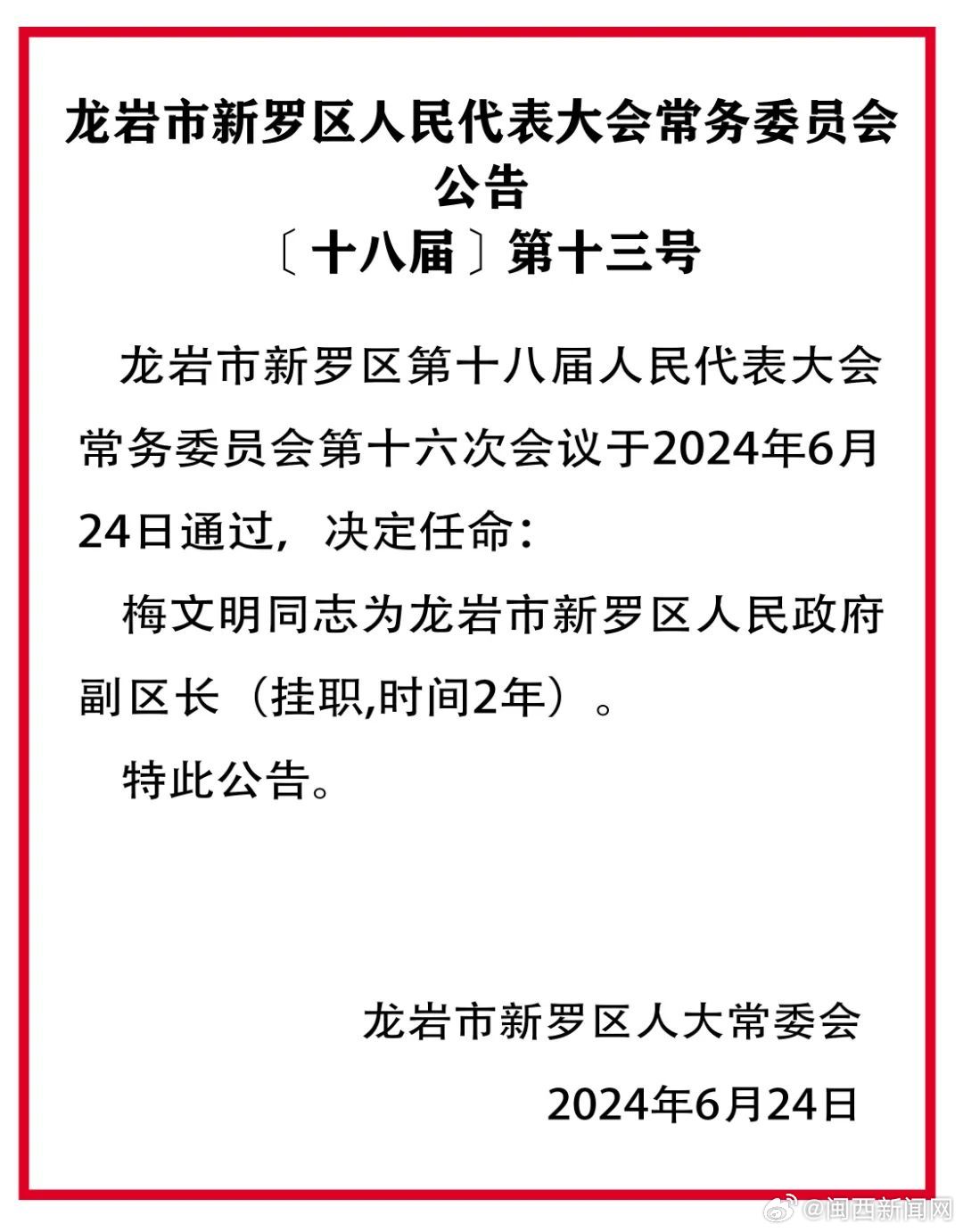 龙岩市新罗区人民代表大会常务委员会
公告
〔十八届〕第十三号

龙岩市新罗区第十八届人民代表大会常务委员会第十六次会议于2024年6月24日通过，决定任命：

梅文明同志为龙岩市新罗区人民政府副区长（挂职,时间2年）。

特此公告。

龙岩市新罗区人大常委会

2024年6月24日

@闽西新闻网